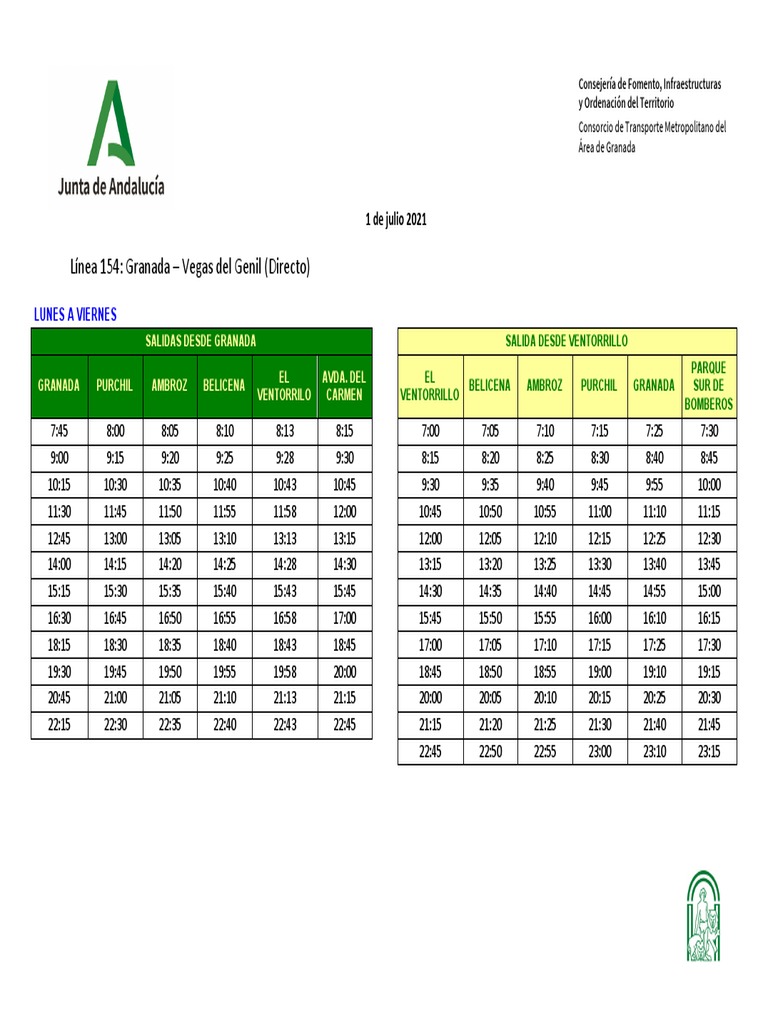 Junta de Andalucía

Consejería de Fomento, Infraestructuras y Ordenación del Territorio
Consorcio de Transporte Metropolitano del Área de Granada

1 de julio 2021

Línea 154: Granada – Vegas del Genil (Directo)

LUNES A VIERNES

SALIDAS DESDE GRANADA

| GRANADA | PURCHIL | AMBROZ | BELICENA | EL VENTORRILO | AVDA. DEL CARMEN |
|---|---|---|---|---|---|
| 7:45 | 8:00 | 8:05 | 8:10 | 8:13 | 8:15 |
| 9:00 | 9:15 | 9:20 | 9:25 | 9:28 | 9:30 |
| 10:15 | 10:30 | 10:35 | 10:40 | 10:43 | 10:45 |
| 11:30 | 11:45 | 11:50 | 11:55 | 11:58 | 12:00 |
| 12:45 | 13:00 | 13:05 | 13:10 | 13:13 | 13:15 |
| 14:00 | 14:15 | 14:20 | 14:25 | 14:28 | 14:30 |
| 15:15 | 15:30 | 15:35 | 15:40 | 15:43 | 15:45 |
| 16:30 | 16:45 | 16:50 | 16:55 | 16:58 | 17:00 |
| 18:15 | 18:30 | 18:35 | 18:40 | 18:43 | 18:45 |
| 19:30 | 19:45 | 19:50 | 19:55 | 19:58 | 20:00 |
| 20:45 | 21:00 | 21:05 | 21:10 | 21:13 | 21:15 |
| 22:15 | 22:30 | 22:35 | 22:40 | 22:43 | 22:45 |

SALIDA DESDE VENTORRILLO

| EL VENTORRILLO | BELICENA | AMBROZ | PURCHIL | GRANADA | PARQUE SUR DE BOMBEROS |
|---|---|---|---|---|---|
| 7:00 | 7:05 | 7:10 | 7:15 | 7:25 | 7:30 |
| 8:15 | 8:20 | 8:25 | 8:30 | 8:40 | 8:45 |
| 9:30 | 9:35 | 9:40 | 9:45 | 9:55 | 10:00 |
| 10:45 | 10:50 | 10:55 | 11:00 | 11:10 | 11:15 |
| 12:00 | 12:05 | 12:10 | 12:15 | 12:25 | 12:30 |
| 13:15 | 13:20 | 13:25 | 13:30 | 13:40 | 13:45 |
| 14:30 | 14:35 | 14:40 | 14:45 | 14:55 | 15:00 |
| 15:45 | 15:50 | 15:55 | 16:00 | 16:10 | 16:15 |
| 17:00 | 17:05 | 17:10 | 17:15 | 17:25 | 17:30 |
| 18:45 | 18:50 | 18:55 | 19:00 | 19:10 | 19:15 |
| 20:00 | 20:05 | 20:10 | 20:15 | 20:25 | 20:30 |
| 21:15 | 21:20 | 21:25 | 21:30 | 21:40 | 21:45 |
| 22:45 | 22:50 | 22:55 | 23:00 | 23:10 | 23:15 |